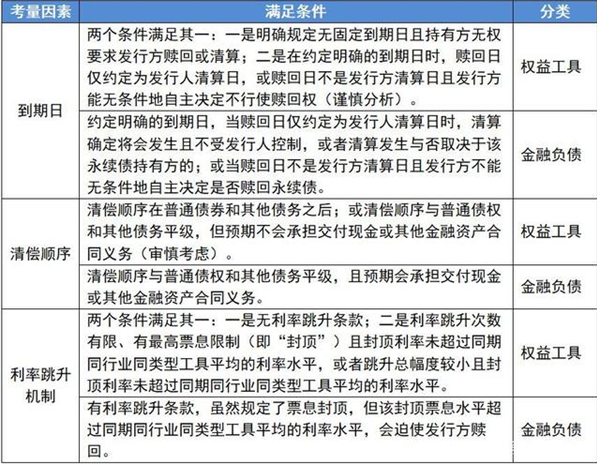 | 考量因素 | 满足条件 | 分类 |
|---|---|---|
| 到期日 | 两个条件满足其一：一是明确规定无固定到期日且持有方无权要求发行方赎回或清算；二是在约定明确的到期日时，赎回日仅约定为发行人清算日，或赎回日不是发行方清算日且发行方能无条件地自主决定不行使赎回权（谨慎分析）。 | 权益工具 |
| 到期日 | 约定明确的到期日，当赎回日仅约定为发行人清算日时，清算确定将会发生且不受发行人控制，或者清算发生与否取决于该永续债持有方的；或当赎回日不是发行方清算日且发行方不能无条件地自主决定是否赎回永续债。 | 金融负债 |
| 清偿顺序 | 清偿顺序在普通债券和其他债务之后；或清偿顺序与普通债权和其他债务平级，但预期不会承担交付现金或其他金融资产合同义务（审慎考虑）。 | 权益工具 |
| 清偿顺序 | 清偿顺序与普通债权和其他债务平级，且预期会承担交付现金或其他金融资产合同义务。 | 金融负债 |
| 利率跳升机制 | 两个条件满足其一：一是无利率跳升条款；二是利率跳升次数有限、有最高票息限制（即“封顶”）且封顶利率未超过同期同行业同类型工具平均的利率水平，或者跳升总幅度较小且封顶利率未超过同期同行业同类型工具平均的利率水平。 | 权益工具 |
| 利率跳升机制 | 有利率跳升条款，虽然规定了票息封顶，但该封顶票息水平超过同期同行业同类型工具平均的利率水平，会迫使发行方赎回。 | 金融负债 |